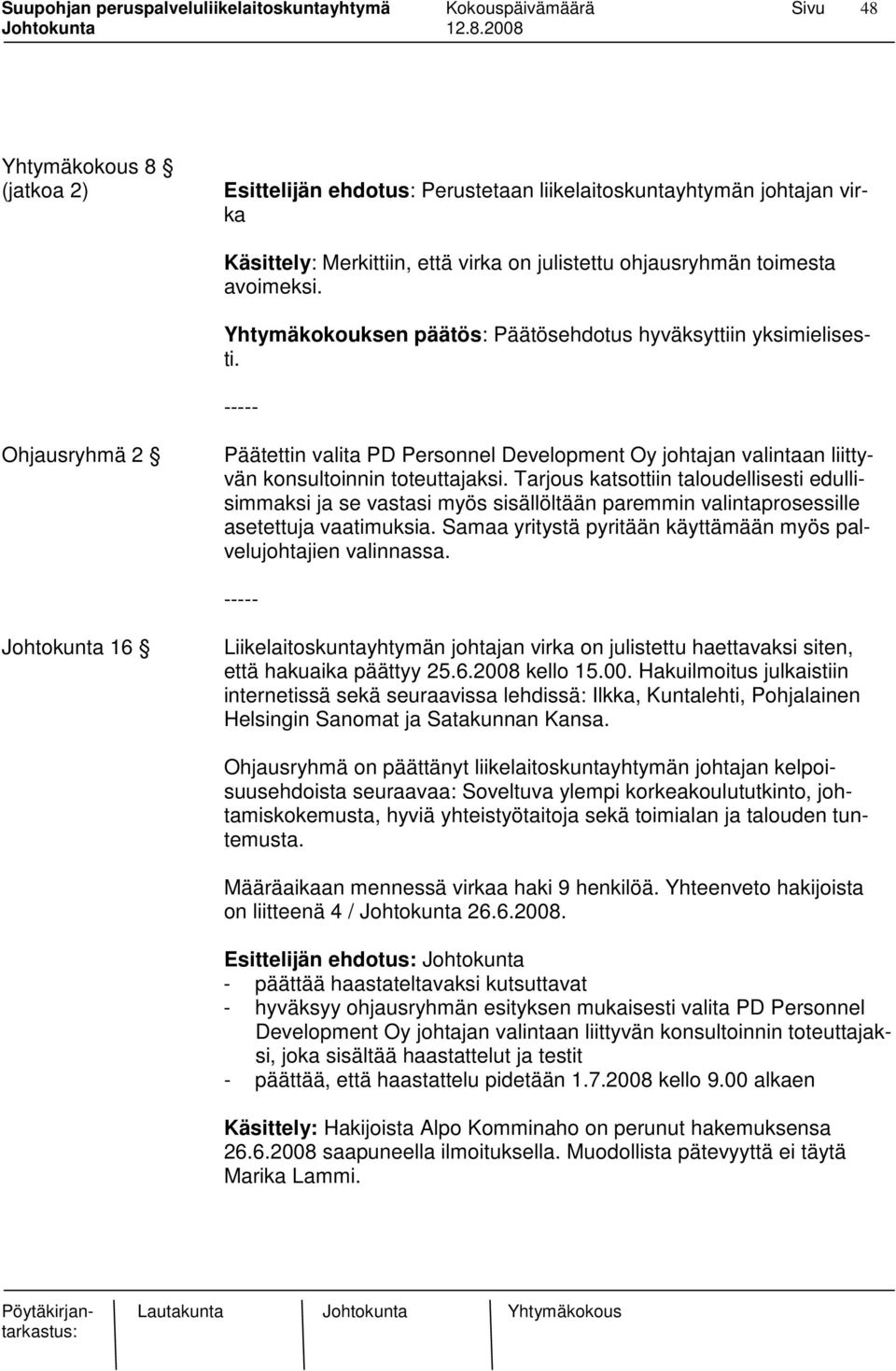 Suupohjan peruspalveluliikelaitoskuntayhtymä Kokouspäivämäärä Sivu 48
Johtokunta 12.8.2008

Yhtymäkokous 8 §
(jatkoa 2)

Esittelijän ehdotus: Perustetaan liikelaitoskuntayhtymän johtajan virka

Käsittely: Merkittiin, että virka on julistettu ohjausryhmän toimesta avoimeksi.

Yhtymäkokouksen päätös: Päätösehdotus hyväksyttiin yksimielisesti.

-----

Ohjausryhmä 2 §

Päätettin valita PD Personnel Development Oy johtajan valintaan liittyvän konsultoinnin toteuttajaksi. Tarjous katsottiin taloudellisesti edullisimmaksi ja se vastasi myös sisällöltään paremmin valintaprosessille asetettuja vaatimuksia. Samaa yritystä pyritään käyttämään myös palvelujohtajien valinnassa.

-----

Johtokunta 16 §

Liikelaitoskuntayhtymän johtajan virka on julistettu haettavaksi siten, että hakuaika päättyy 25.6.2008 kello 15.00. Hakuilmoitus julkaistiin internetissä sekä seuraavissa lehdissä: Ilkka, Kuntalehti, Pohjalainen Helsingin Sanomat ja Satakunnan Kansa.

Ohjausryhmä on päättänyt liikelaitoskuntayhtymän johtajan kelpoisuusehdoista seuraavaa: Soveltuva ylempi korkeakoulututkinto, johtamiskokemusta, hyviä yhteistyötaitoja sekä toimialan ja talouden tuntemusta.

Määräaikaan mennessä virkaa haki 9 henkilöä. Yhteenveto hakijoista on liitteenä 4 / Johtokunta 26.6.2008.

Esittelijän ehdotus: Johtokunta
- päättää haastateltavaksi kutsuttavat
- hyväksyy ohjausryhmän esityksen mukaisesti valita PD Personnel Development Oy johtajan valintaan liittyvän konsultoinnin toteuttajaksi, joka sisältää haastattelut ja testit
- päättää, että haastattelu pidetään 1.7.2008 kello 9.00 alkaen

Käsittely: Hakijoista Alpo Komminaho on perunut hakemuksensa 26.6.2008 saapuneella ilmoituksella. Muodollista pätevyyttä ei täytä Marika Lammi.

Pöytäkirjantarkastus: Lautakunta Johtokunta Yhtymäkokous